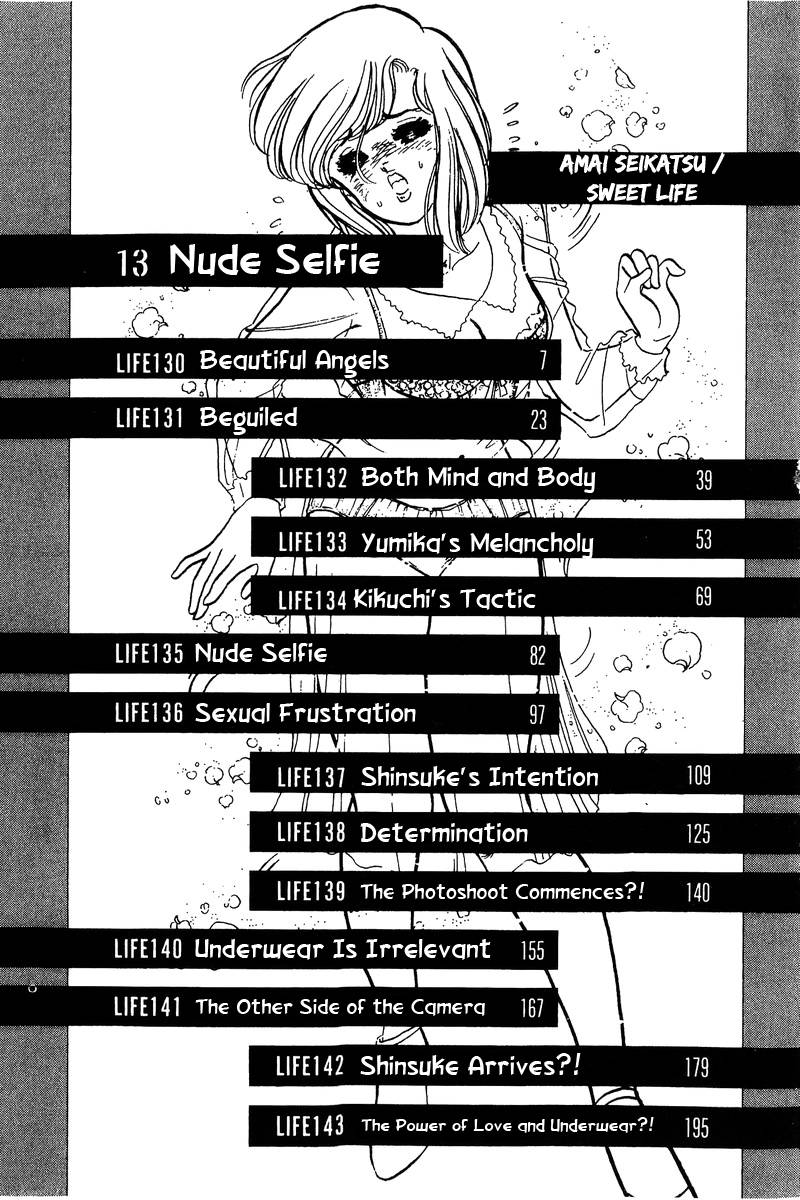 AMAI SEIKATSU / SWEET LIFE

13 Nude Selfie

LIFE130 Beautiful Angels 7

LIFE131 Beguiled 23

LIFE132 Both Mind and Body 39

LIFE133 Yumika's Melancholy 53

LIFE134 Kikuchi's Tactic 69

LIFE135 Nude Selfie 82

LIFE136 Sexual Frustration 97

LIFE137 Shinsuke's Intention 109

LIFE138 Determination 125

LIFE139 The Photoshoot Commences?! 140

LIFE140 Underwear Is Irrelevant 155

LIFE141 The Other Side of the Camera 167

LIFE142 Shinsuke Arrives?! 179

LIFE143 The Power of Love and Underwear?! 195